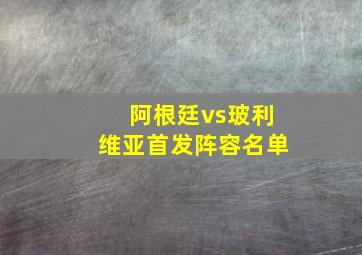 阿根廷vs玻利维亚首发阵容名单